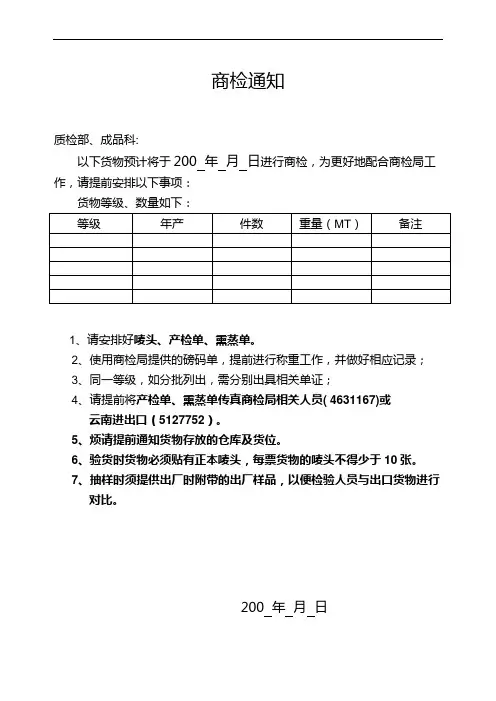 商检通知

质检部、成品科:

以下货物预计将于 200_年_月_日进行商检，为更好地配合商检局工作，请提前安排以下事项：

货物等级、数量如下：

| 等级 | 年产 | 件数 | 重量（MT） | 备注 |
|---|---|---|---|---|
| | | | | |
| | | | | |
| | | | | |
| | | | | |
| | | | | |

1、请安排好唛头、产检单、熏蒸单。
2、使用商检局提供的磅码单，提前进行称重工作，并做好相应记录；
3、同一等级，如分批列出，需分别出具相关单证；
4、请提前将产检单、熏蒸单传真商检局相关人员( 4631167)或云南进出口（5127752）。
5、烦请提前通知货物存放的仓库及货位。
6、验货时货物必须贴有正本唛头，每票货物的唛头不得少于 10 张。
7、抽样时须提供出厂时附带的出厂样品，以便检验人员与出口货物进行对比。

200_年_月_日